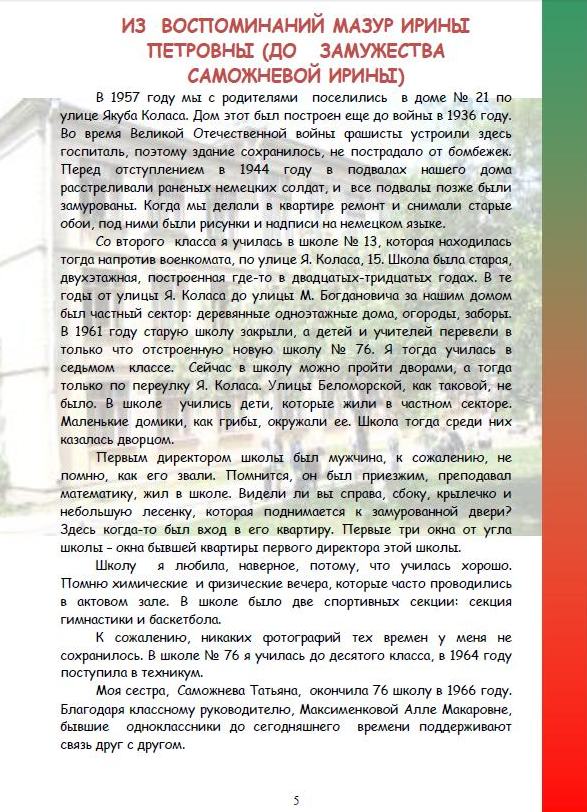 ИЗ ВОСПОМИНАНИЙ МАЗУР ИРИНЫ ПЕТРОВНЫ (ДО ЗАМУЖЕСТВА САМОЖНЕВОЙ ИРИНЫ)

В 1957 году мы с родителями поселились в доме № 21 по улице Якуба Коласа. Дом этот был построен еще до войны в 1936 году. Во время Великой Отечественной войны фашисты устроили здесь госпиталь, поэтому здание сохранилось, не пострадало от бомбежек. Перед отступлением в 1944 году в подвалах нашего дома расстреливали раненых немецких солдат, и все подвалы позже были замурованы. Когда мы делали в квартире ремонт и снимали старые обои, под ними были рисунки и надписи на немецком языке.

Со второго класса я училась в школе № 13, которая находилась тогда напротив военкомата, по улице Я. Коласа, 15. Школа была старая, двухэтажная, построенная где-то в двадцатых-тридцатых годах. В те годы от улицы Я. Коласа до улицы М. Богдановича за нашим домом был частный сектор: деревянные одноэтажные дома, огороды, заборы. В 1961 году старую школу закрыли, а детей и учителей перевели в только что отстроенную новую школу № 76. Я тогда училась в седьмом классе. Сейчас в школу можно пройти дворами, а тогда только по переулку Я. Коласа. Улицы Беломорской, как таковой, не было. В школе учились дети, которые жили в частном секторе. Маленькие домики, как грибы, окружали ее. Школа тогда среди них казалась дворцом.

Первым директором школы был мужчина, к сожалению, не помню, как его звали. Помнится, он был приезжим, преподавал математику, жил в школе. Видели ли вы справа, сбоку, крылечко и небольшую лесенку, которая поднимается к замурованной двери? Здесь когда-то был вход в его квартиру. Первые три окна от угла школы – окна бывшей квартиры первого директора этой школы.

Школу я любила, наверное, потому, что училась хорошо. Помню химические и физические вечера, которые часто проводились в актовом зале. В школе было две спортивных секции: секция гимнастики и баскетбола.

К сожалению, никаких фотографий тех времен у меня не сохранилось. В школе № 76 я училась до десятого класса, в 1964 году поступила в техникум.

Моя сестра, Саможнева Татьяна, окончила 76 школу в 1966 году. Благодаря классному руководителю, Максименковой Алле Макаровне, бывшие одноклассники до сегодняшнего времени поддерживают связь друг с другом.

5